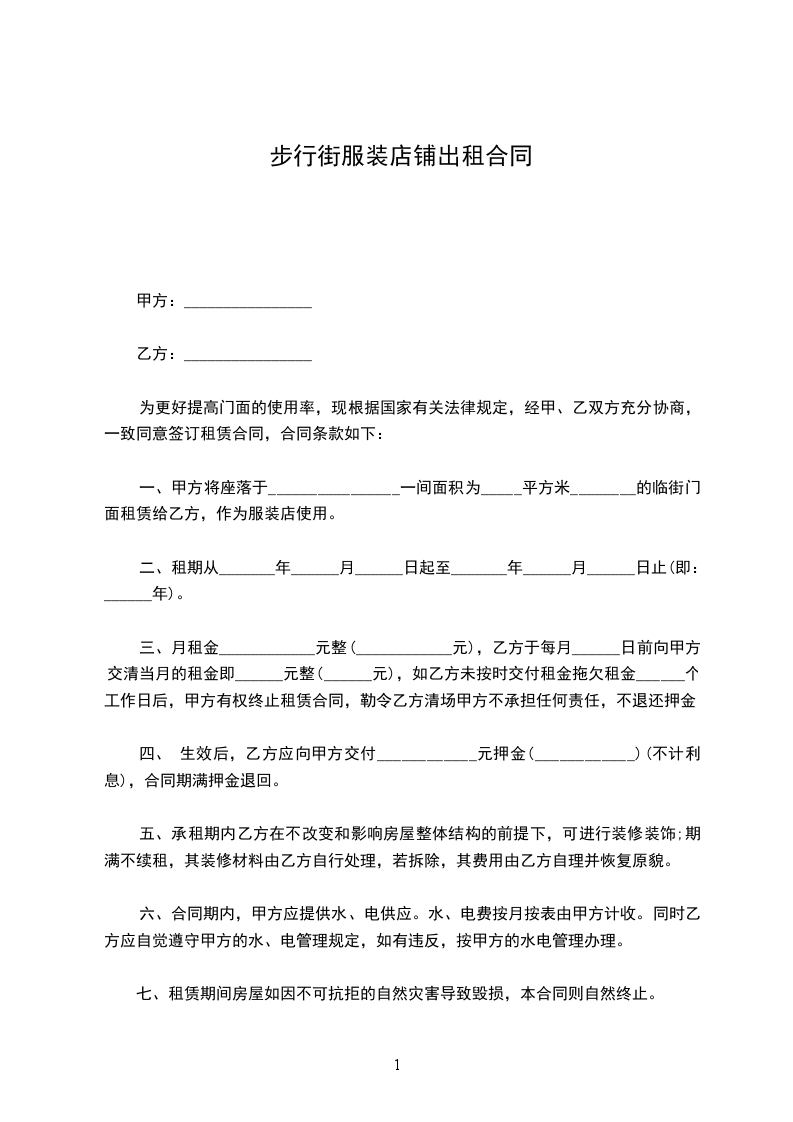 步行街服装店铺出租合同

甲方：________________

乙方：________________

为更好提高门面的使用率，现根据国家有关法律规定，经甲、乙双方充分协商，一致同意签订租赁合同，合同条款如下：

一、甲方将座落于________________一间面积为_____平方米________的临街门面租赁给乙方，作为服装店使用。

二、租期从_______年______月______日起至_______年______月______日止(即：______年)。

三、月租金____________元整(____________元)，乙方于每月______日前向甲方交清当月的租金即______元整(______元)，如乙方未按时交付租金拖欠租金______个工作日后，甲方有权终止租赁合同，勒令乙方清场甲方不承担任何责任，不退还押金

四、 生效后，乙方应向甲方交付____________元押金(____________)(不计利息)，合同期满押金退回。

五、承租期内乙方在不改变和影响房屋整体结构的前提下，可进行装修装饰;期满不续租，其装修材料由乙方自行处理，若拆除，其费用由乙方自理并恢复原貌。

六、合同期内，甲方应提供水、电供应。水、电费按月按表由甲方计收。同时乙方应自觉遵守甲方的水、电管理规定，如有违反，按甲方的水电管理办理。

七、租赁期间房屋如因不可抗拒的自然灾害导致毁损，本合同则自然终止。

1